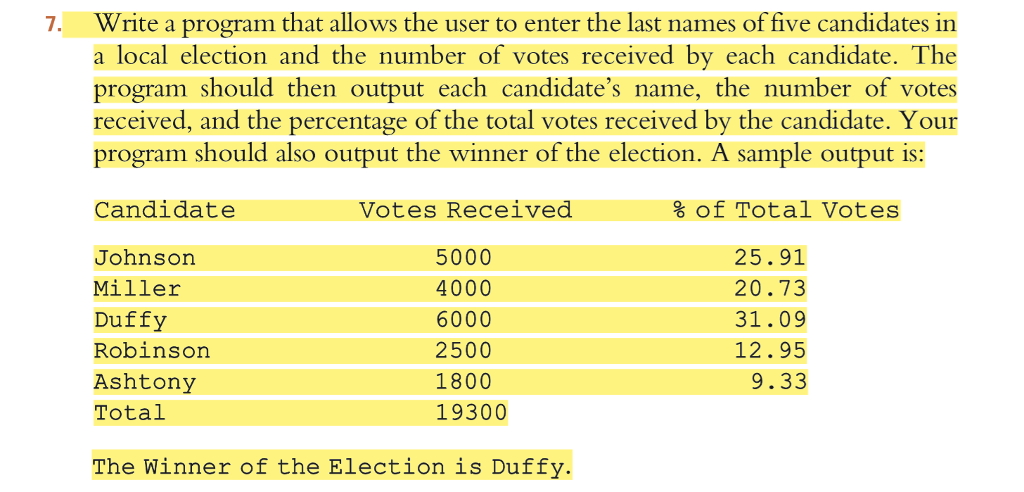 7. Write a program that allows the user to enter the last names of five candidates in a local election and the number of votes received by each candidate. The program should then output each candidate's name, the number of votes received, and the percentage of the total votes received by the candidate. Your program should also output the winner of the election. A sample output is:

| Candidate | Votes Received | % of Total Votes |
|---|---|---|
| Johnson | 5000 | 25.91 |
| Miller | 4000 | 20.73 |
| Duffy | 6000 | 31.09 |
| Robinson | 2500 | 12.95 |
| Ashtony | 1800 | 9.33 |
| Total | 19300 | |

The Winner of the Election is Duffy.